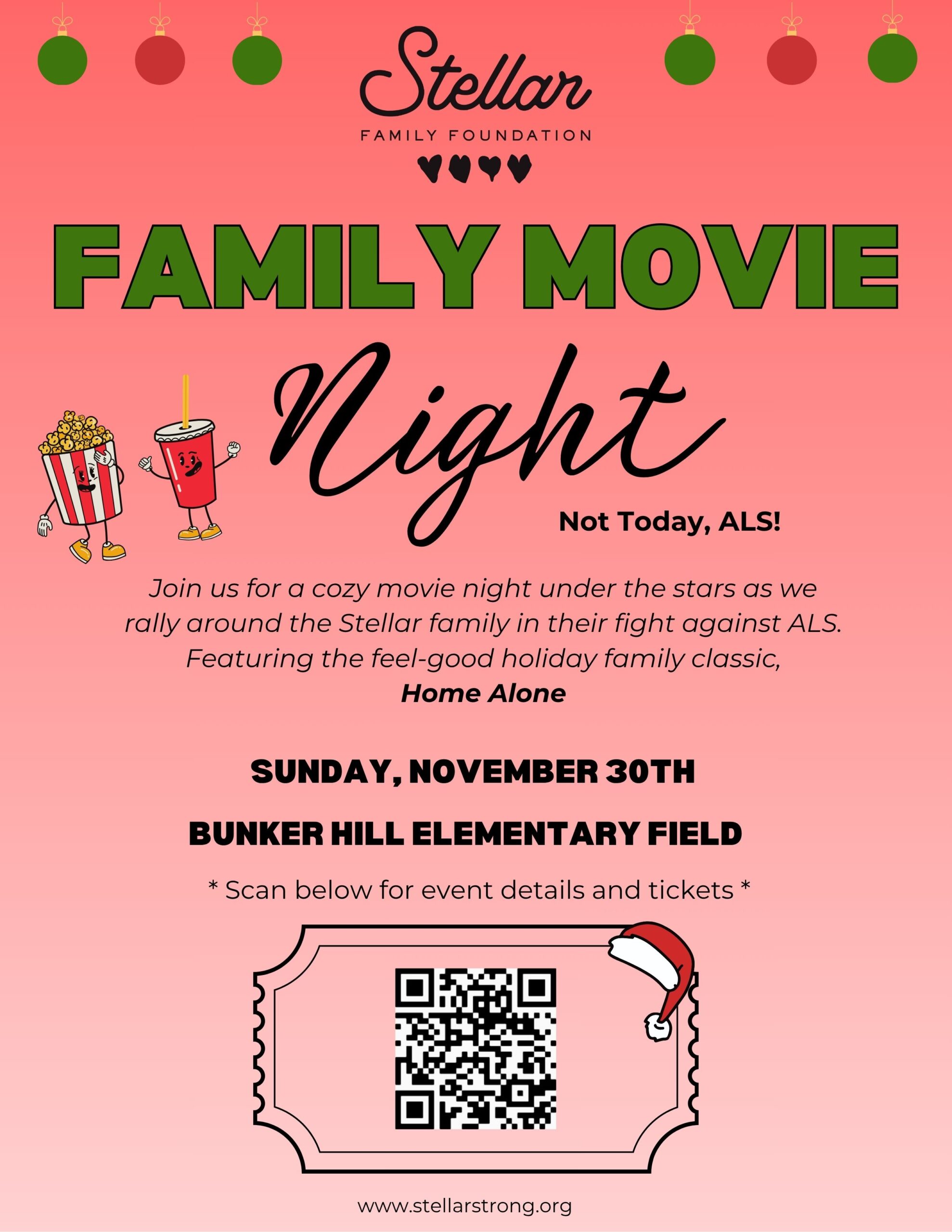 Stellar

FAMILY FOUNDATION

FAMILY MOVIE

Night

Not Today, ALS!

Join us for a cozy movie night under the stars as we rally around the Stellar family in their fight against ALS. Featuring the feel-good holiday family classic, Home Alone

SUNDAY, NOVEMBER 30TH

BUNKER HILL ELEMENTARY FIELD

* Scan below for event details and tickets *

www.stellarstrong.org